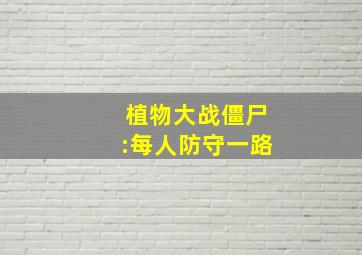 植物大战僵尸
:每人防守一路